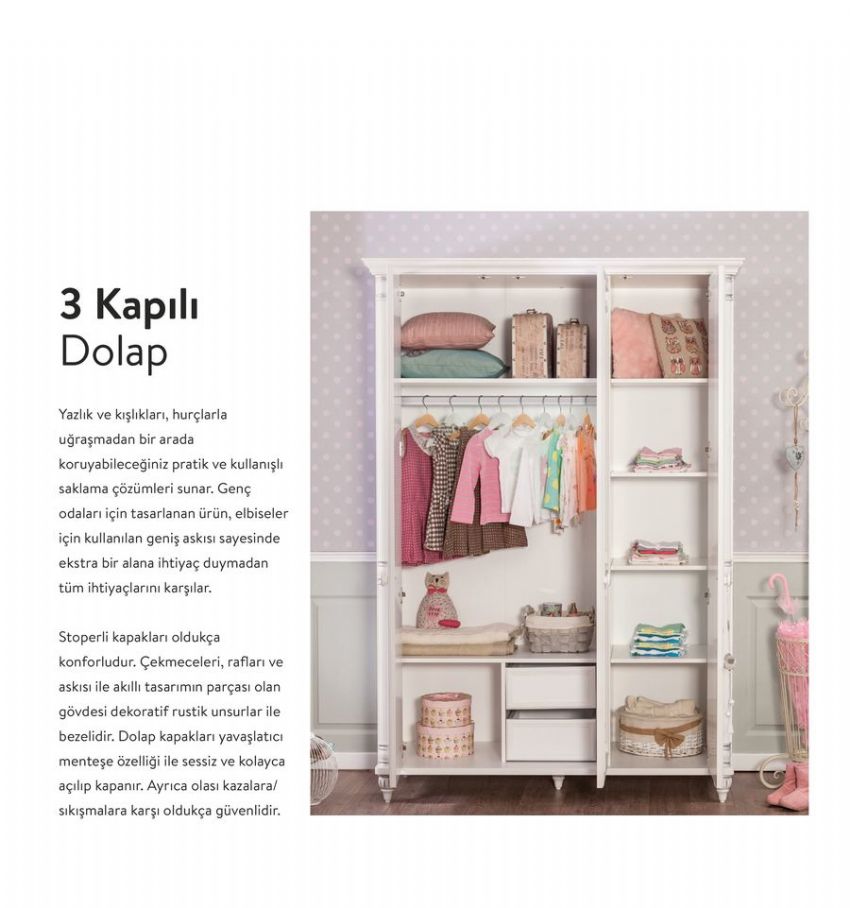 3 Kapılı
Dolap

Yazlık ve kışlıkları, hurçlarla uğraşmadan bir arada koruyabileceğiniz pratik ve kullanışlı saklama çözümleri sunar. Genç odaları için tasarlanan ürün, elbiseler için kullanılan geniş askısı sayesinde ekstra bir alana ihtiyaç duymadan tüm ihtiyaçlarını karşılar.

Stoperli kapakları oldukça konforludur. Çekmeceleri, rafları ve askısı ile akıllı tasarımın parçası olan gövdesi dekoratif rustik unsurlar ile bezelidir. Dolap kapakları yavaşlatıcı menteşe özelliği ile sessiz ve kolayca açılıp kapanır. Ayrıca olası kazalara/ sıkışmalara karşı oldukça güvenlidir.